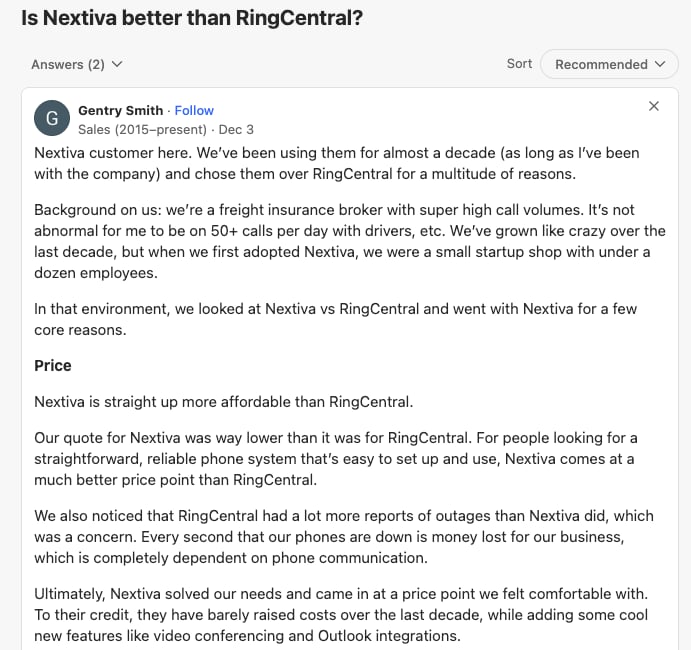 Is Nextiva better than RingCentral?

Answers (2)

Sort Recommended

G

Gentry Smith · Follow
Sales (2015–present) · Dec 3

×

Nextiva customer here. We've been using them for almost a decade (as long as I've been with the company) and chose them over RingCentral for a multitude of reasons.

Background on us: we're a freight insurance broker with super high call volumes. It's not abnormal for me to be on 50+ calls per day with drivers, etc. We've grown like crazy over the last decade, but when we first adopted Nextiva, we were a small startup shop with under a dozen employees.

In that environment, we looked at Nextiva vs RingCentral and went with Nextiva for a few core reasons.

Price

Nextiva is straight up more affordable than RingCentral.

Our quote for Nextiva was way lower than it was for RingCentral. For people looking for a straightforward, reliable phone system that's easy to set up and use, Nextiva comes at a much better price point than RingCentral.

We also noticed that RingCentral had a lot more reports of outages than Nextiva did, which was a concern. Every second that our phones are down is money lost for our business, which is completely dependent on phone communication.

Ultimately, Nextiva solved our needs and came in at a price point we felt comfortable with. To their credit, they have barely raised costs over the last decade, while adding some cool new features like video conferencing and Outlook integrations.